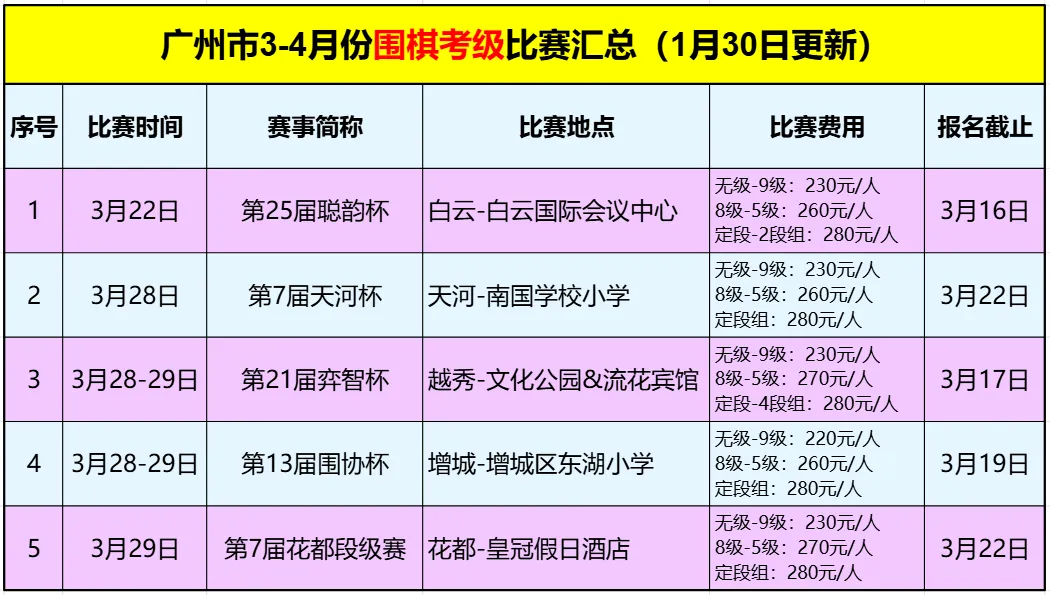 广州市3-4月份围棋考级比赛汇总（1月30日更新）

| 序号 | 比赛时间 | 赛事简称 | 比赛地点 | 比赛费用 | 报名截止 |
|---|---|---|---|---|---|
| 1 | 3月22日 | 第25届聪韵杯 | 白云-白云国际会议中心 | 无级-9级：230元/人 8级-5级：260元/人 定段-2段组：280元/人 | 3月16日 |
| 2 | 3月28日 | 第7届天河杯 | 天河-南国学校小学 | 无级-9级：230元/人 8级-5级：260元/人 定段组：280元/人 | 3月22日 |
| 3 | 3月28-29日 | 第21届弈智杯 | 越秀-文化公园&流花宾馆 | 无级-9级：230元/人 8级-5级：270元/人 定段-4段组：280元/人 | 3月17日 |
| 4 | 3月28-29日 | 第13届围协杯 | 增城-增城区东湖小学 | 无级-9级：220元/人 8级-5级：260元/人 定段组：280元/人 | 3月19日 |
| 5 | 3月29日 | 第7届花都段级赛 | 花都-皇冠假日酒店 | 无级-9级：230元/人 8级-5级：270元/人 定段组：280元/人 | 3月22日 |